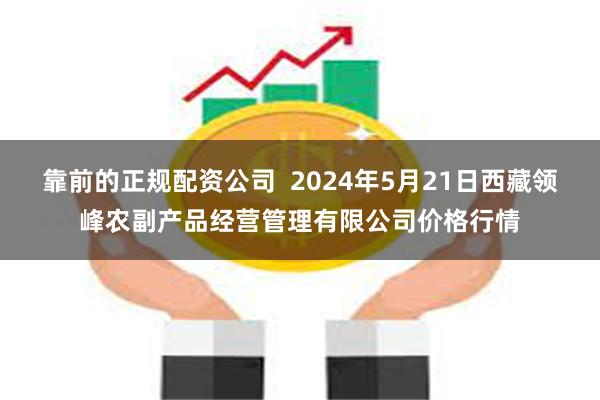 靠前的正规配资公司  2024年5月21日西藏领峰农副产品经营管理有限公司价格行情